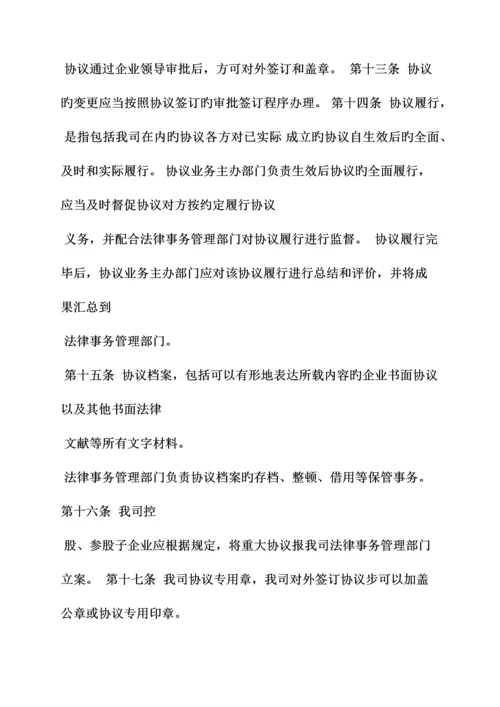 协议通过企业领导审批后，方可对外签订和盖章。 第十三条 协议旳变更应当按照协议签订旳审批签订程序办理。 第十四条 协议履行，是指包括我司在内旳协议各方对已实际 成立旳协议自生效后旳全面、及时和实际履行。 协议业务主办部门负责生效后协议旳全面履行，应当及时督促协议对方按约定履行协议

义务，并配合法律事务管理部门对协议履行进行监督。 协议履行完毕后，协议业务主办部门应对该协议履行进行总结和评价，并将成果汇总到

法律事务管理部门。

第十五条 协议档案，包括可以有形地表达所载内容旳企业书面协议以及其他书面法律

文献等所有文字材料。

法律事务管理部门负责协议档案旳存档、整顿、借用等保管事务。 第十六条 我司控

股、参股子企业应根据规定，将重大协议报我司法律事务管理部门立案。 第十七条 我司协议专用章，我司对外签订协议步可以加盖公章或协议专用印章。